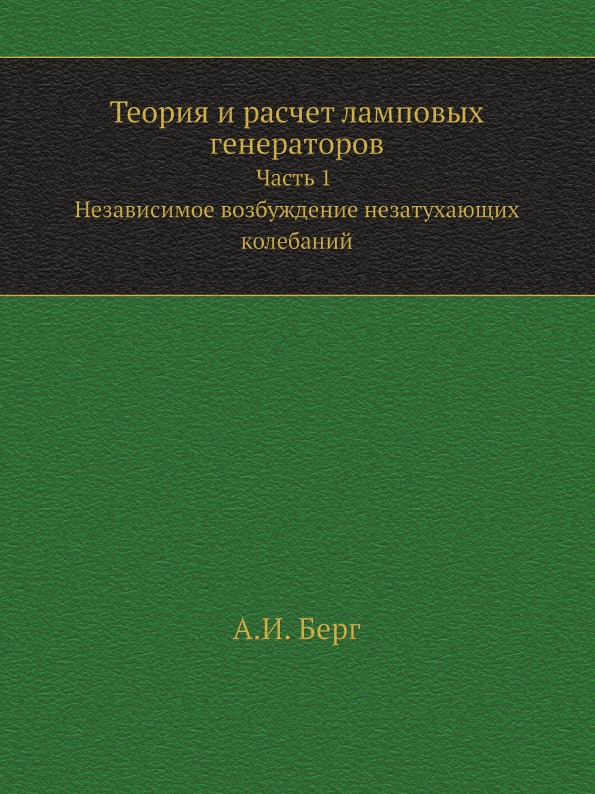 Теория и расчет ламповых генераторов

Часть 1

Независимое возбуждение незатухающих колебаний

А.И. Берг